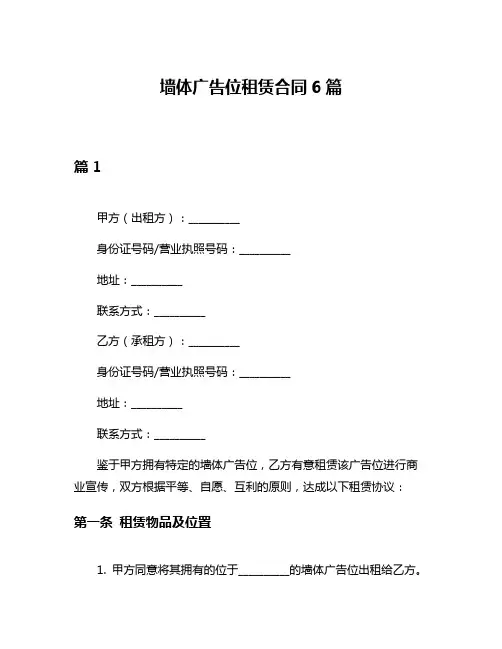 墙体广告位租赁合同 6 篇

篇 1

甲方（出租方）：__________

身份证号码/营业执照号码：__________

地址：__________

联系方式：__________

乙方（承租方）：__________

身份证号码/营业执照号码：__________

地址：__________

联系方式：__________

鉴于甲方拥有特定的墙体广告位，乙方有意租赁该广告位进行商业宣传，双方根据平等、自愿、互利的原则，达成以下租赁协议：

第一条 租赁物品及位置

1. 甲方同意将其拥有的位于__________的墙体广告位出租给乙方。